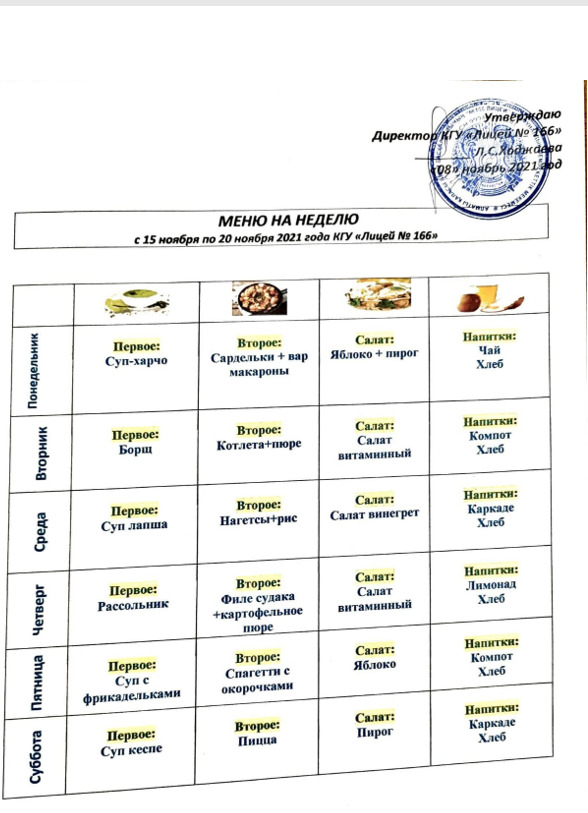 Утверждаю
Директор КГУ «Лицей № 166»
Л.С.Ходжаева
«08» ноябрь 2021 год

МЕНЮ НА НЕДЕЛЮ
с 15 ноября по 20 ноября 2021 года КГУ «Лицей № 166»

| | | | | |
|---|---|---|---|---|
| Понедельник | Первое: Суп-харчо | Второе: Сардельки + вар макароны | Салат: Яблоко + пирог | Напитки: Чай Хлеб |
| Вторник | Первое: Борщ | Второе: Котлета+пюре | Салат: Салат витаминный | Напитки: Компот Хлеб |
| Среда | Первое: Суп лапша | Второе: Нагетсы+рис | Салат: Салат винегрет | Напитки: Каркаде Хлеб |
| Четверг | Первое: Рассольник | Второе: Филе судака +картофельное пюре | Салат: Салат витаминный | Напитки: Лимонад Хлеб |
| Пятница | Первое: Суп с фрикадельками | Второе: Спагетти с окорочками | Салат: Яблоко | Напитки: Компот Хлеб |
| Суббота | Первое: Суп кеспе | Второе: Пицца | Салат: Пирог | Напитки: Каркаде Хлеб |